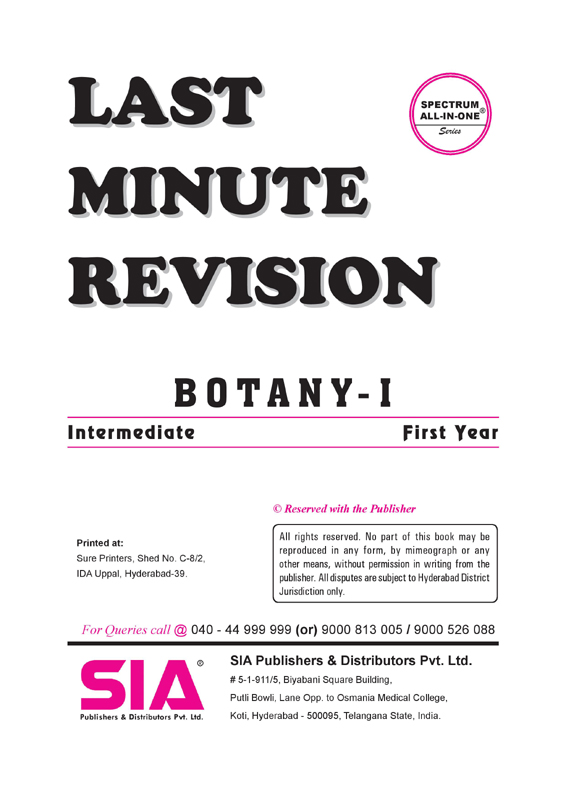 LAST MINUTE REVISION

SPECTRUM ALL-IN-ONE® Series

BOTANY-I

Intermediate

First Year

© Reserved with the Publisher

Printed at:
Sure Printers, Shed No. C-8/2,
IDA Uppal, Hyderabad-39.

All rights reserved. No part of this book may be reproduced in any form, by mimeograph or any other means, without permission in writing from the publisher. All disputes are subject to Hyderabad District Jurisdiction only.

For Queries call @ 040 - 44 999 999 (or) 9000 813 005 / 9000 526 088

SIA®
Publishers & Distributors Pvt. Ltd.

SIA Publishers & Distributors Pvt. Ltd.
# 5-1-911/5, Biyabani Square Building,
Putli Bowli, Lane Opp. to Osmania Medical College,
Koti, Hyderabad - 500095, Telangana State, India.